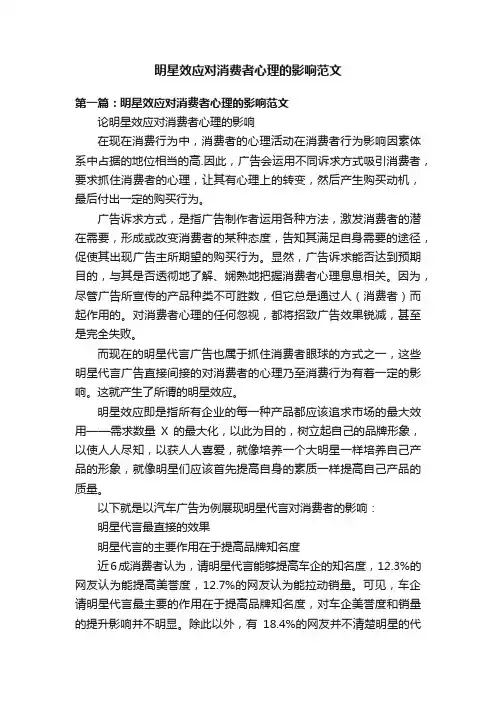 明星效应对消费者心理的影响范文

第一篇：明星效应对消费者心理的影响范文

论明星效应对消费者心理的影响

在现在消费行为中，消费者的心理活动在消费者行为影响因素体系中占据的地位相当的高.因此，广告会运用不同诉求方式吸引消费者，要求抓住消费者的心理，让其有心理上的转变，然后产生购买动机，最后付出一定的购买行为。

广告诉求方式，是指广告制作者运用各种方法，激发消费者的潜在需要，形成或改变消费者的某种态度，告知其满足自身需要的途径，促使其出现广告主所期望的购买行为。显然，广告诉求能否达到预期目的，与其是否透彻地了解、娴熟地把握消费者心理息息相关。因为，尽管广告所宣传的产品种类不可胜数，但它总是通过人（消费者）而起作用的。对消费者心理的任何忽视，都将招致广告效果锐减，甚至是完全失败。

而现在的明星代言广告也属于抓住消费者眼球的方式之一，这些明星代言广告直接间接的对消费者的心理乃至消费行为有着一定的影响。这就产生了所谓的明星效应。

明星效应即是指所有企业的每一种产品都应该追求市场的最大效用——需求数量 X 的最大化，以此为目的，树立起自己的品牌形象，以使人人尽知，以获人人喜爱，就像培养一个大明星一样培养自己产品的形象，就像明星们应该首先提高自身的素质一样提高自己产品的质量。

以下就是以汽车广告为例展现明星代言对消费者的影响：

明星代言最直接的效果

明星代言的主要作用在于提高品牌知名度

近6成消费者认为，请明星代言能够提高车企的知名度，12.3%的网友认为能提高美誉度，12.7%的网友认为能拉动销量。可见，车企请明星代言最主要的作用在于提高品牌知名度，对车企美誉度和销量的提升影响并不明显。除此以外，有 18.4%的网友并不清楚明星的代